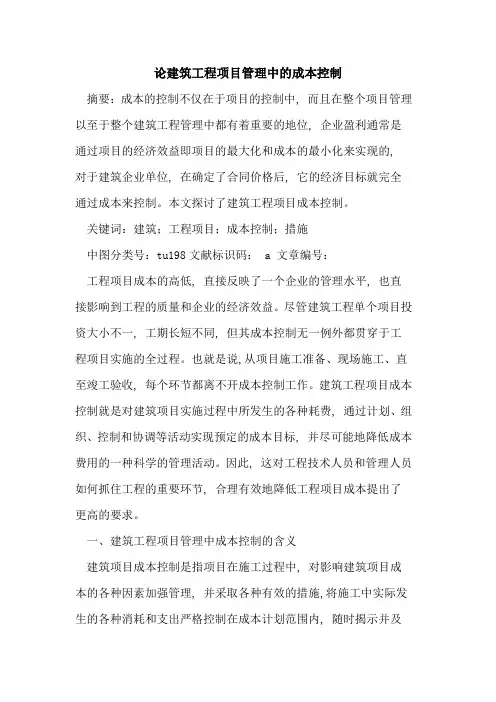 论建筑工程项目管理中的成本控制

摘要：成本的控制不仅在于项目的控制中，而且在整个项目管理以至于整个建筑工程管理中都有着重要的地位，企业盈利通常是通过项目的经济效益即项目的最大化和成本的最小化来实现的，对于建筑企业单位，在确定了合同价格后，它的经济目标就完全通过成本来控制。本文探讨了建筑工程项目成本控制。

关键词：建筑；工程项目；成本控制；措施

中图分类号：tu198 文献标识码： a 文章编号：

工程项目成本的高低，直接反映了一个企业的管理水平，也直接影响到工程的质量和企业的经济效益。尽管建筑工程单个项目投资大小不一，工期长短不同，但其成本控制无一例外都贯穿于工程项目实施的全过程。也就是说，从项目施工准备、现场施工、直至竣工验收，每个环节都离不开成本控制工作。建筑工程项目成本控制就是对建筑项目实施过程中所发生的各种耗费，通过计划、组织、控制和协调等活动实现预定的成本目标，并尽可能地降低成本费用的一种科学的管理活动。因此，这对工程技术人员和管理人员如何抓住工程的重要环节，合理有效地降低工程项目成本提出了更高的要求。

一、建筑工程项目管理中成本控制的含义

建筑项目成本控制是指项目在施工过程中，对影响建筑项目成本的各种因素加强管理，并采取各种有效的措施，将施工中实际发生的各种消耗和支出严格控制在成本计划范围内，随时揭示并及